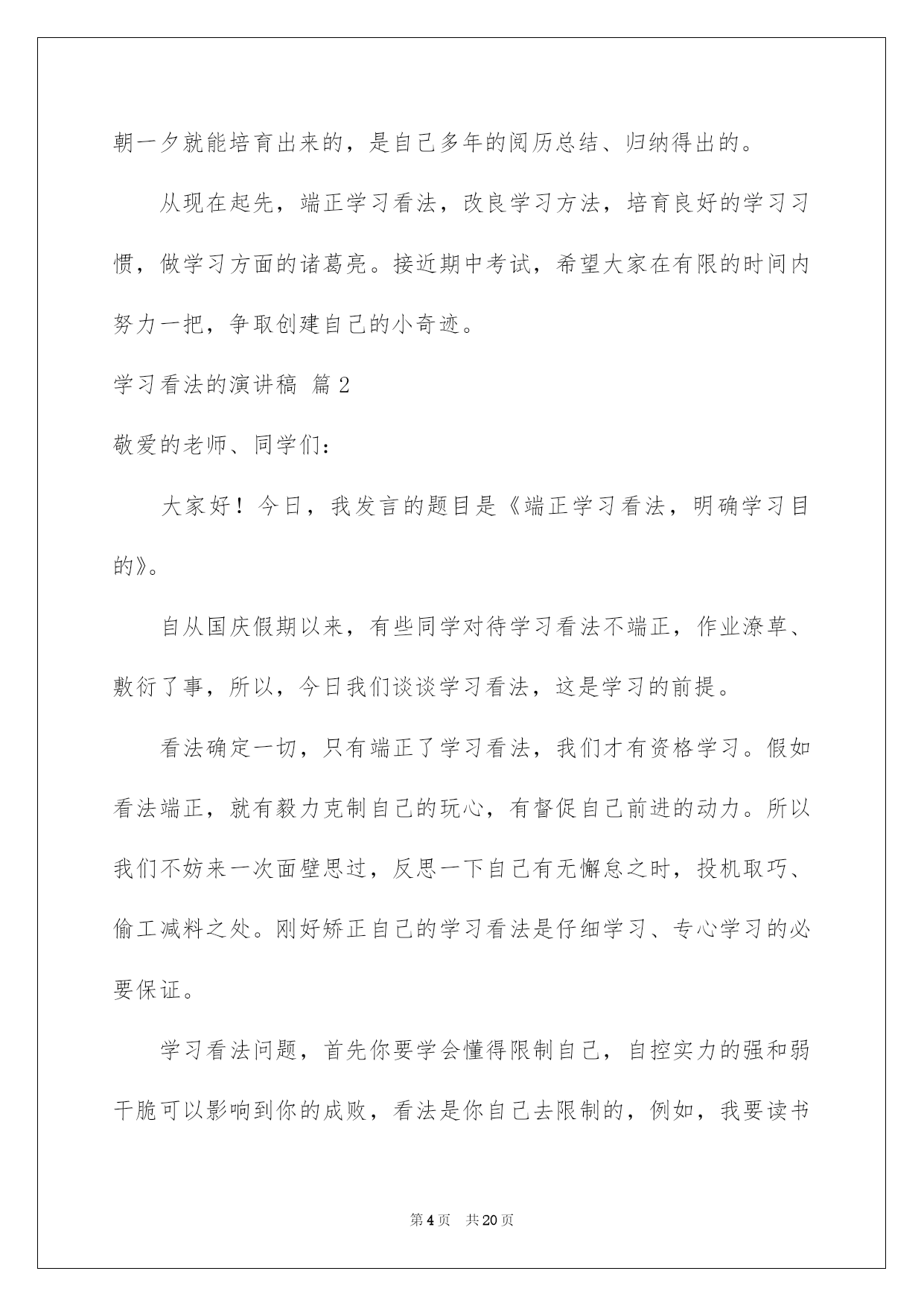 朝一夕就能培育出来的，是自己多年的阅历总结、归纳得出的。

从现在起先，端正学习看法，改良学习方法，培育良好的学习习惯，做学习方面的诸葛亮。接近期中考试，希望大家在有限的时间内努力一把，争取创建自己的小奇迹。

学习看法的演讲稿 篇2

敬爱的老师、同学们：

大家好！今日，我发言的题目是《端正学习看法，明确学习目的》。

自从国庆假期以来，有些同学对待学习看法不端正，作业潦草、敷衍了事，所以，今日我们谈谈学习看法，这是学习的前提。

看法确定一切，只有端正了学习看法，我们才有资格学习。假如看法端正，就有毅力克制自己的玩心，有督促自己前进的动力。所以我们不妨来一次面壁思过，反思一下自己有无懈怠之时，投机取巧、偷工减料之处。刚好矫正自己的学习看法是仔细学习、专心学习的必要保证。

学习看法问题，首先你要学会懂得限制自己，自控实力的强和弱干脆可以影响到你的成败，看法是你自己去限制的，例如，我要读书

第4页 共20页